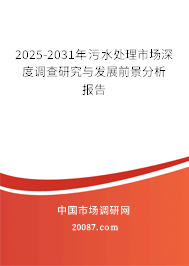 2025-2031年污水处理市场深度调查研究与发展前景分析报告

中国市场调研网

20087.com